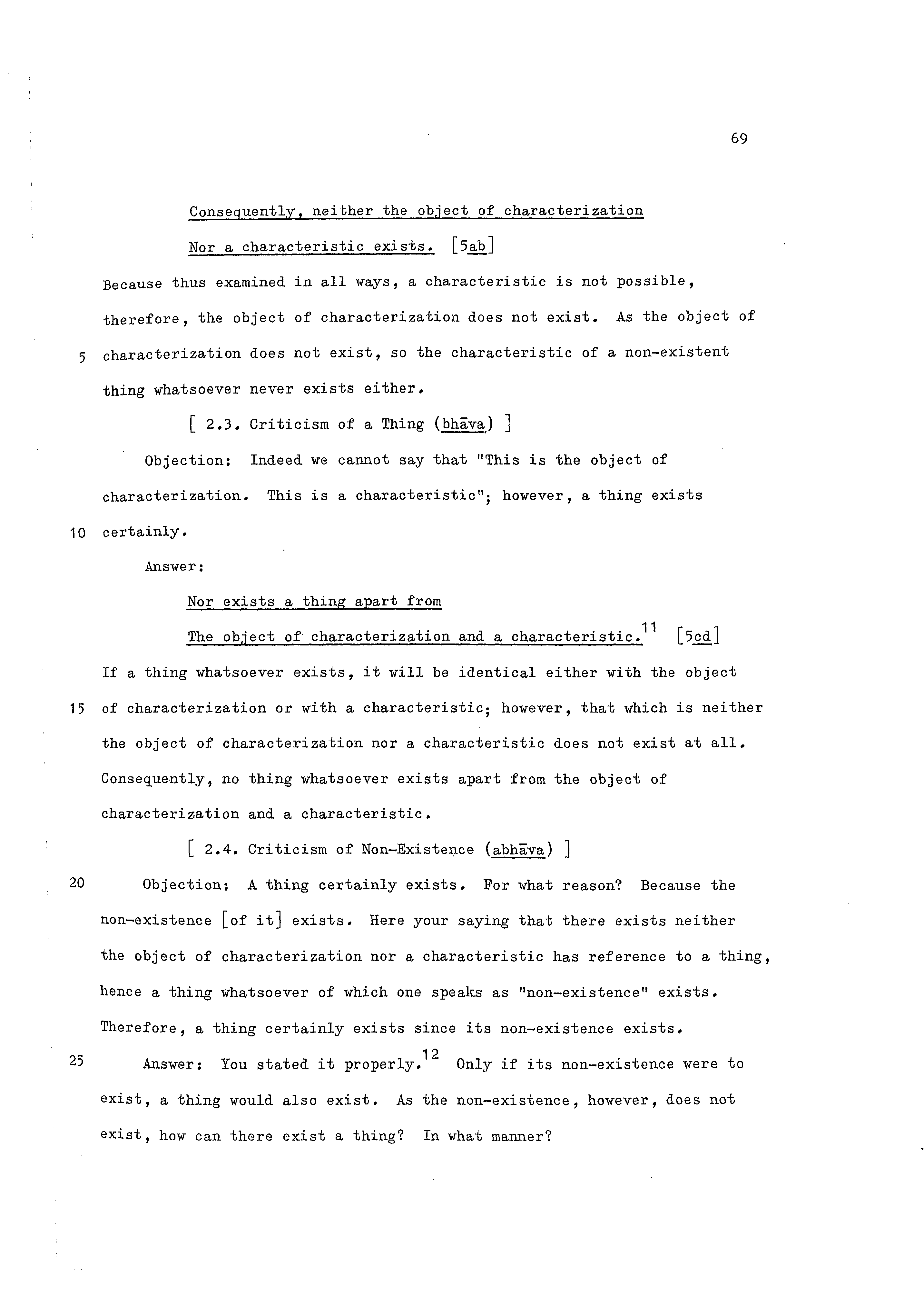 69

Consequently, neither the object of characterization

Nor a characteristic exists. [5ab]

Because thus examined in all ways, a characteristic is not possible, therefore, the object of characterization does not exist. As the object of 5 characterization does not exist, so the characteristic of a non-existent thing whatsoever never exists either.

[ 2.3. Criticism of a Thing (bhāva) ]

Objection: Indeed we cannot say that "This is the object of characterization. This is a characteristic"; however, a thing exists 10 certainly.

Answer:

Nor exists a thing apart from

The object of characterization and a characteristic.$^{11}$ [5cd]

If a thing whatsoever exists, it will be identical either with the object 15 of characterization or with a characteristic; however, that which is neither the object of characterization nor a characteristic does not exist at all. Consequently, no thing whatsoever exists apart from the object of characterization and a characteristic.

[ 2.4. Criticism of Non-Existence (abhāva) ]

20 Objection: A thing certainly exists. For what reason? Because the non-existence [of it] exists. Here your saying that there exists neither the object of characterization nor a characteristic has reference to a thing, hence a thing whatsoever of which one speaks as "non-existence" exists. Therefore, a thing certainly exists since its non-existence exists.

25 Answer: You stated it properly.$^{12}$ Only if its non-existence were to exist, a thing would also exist. As the non-existence, however, does not exist, how can there exist a thing? In what manner?